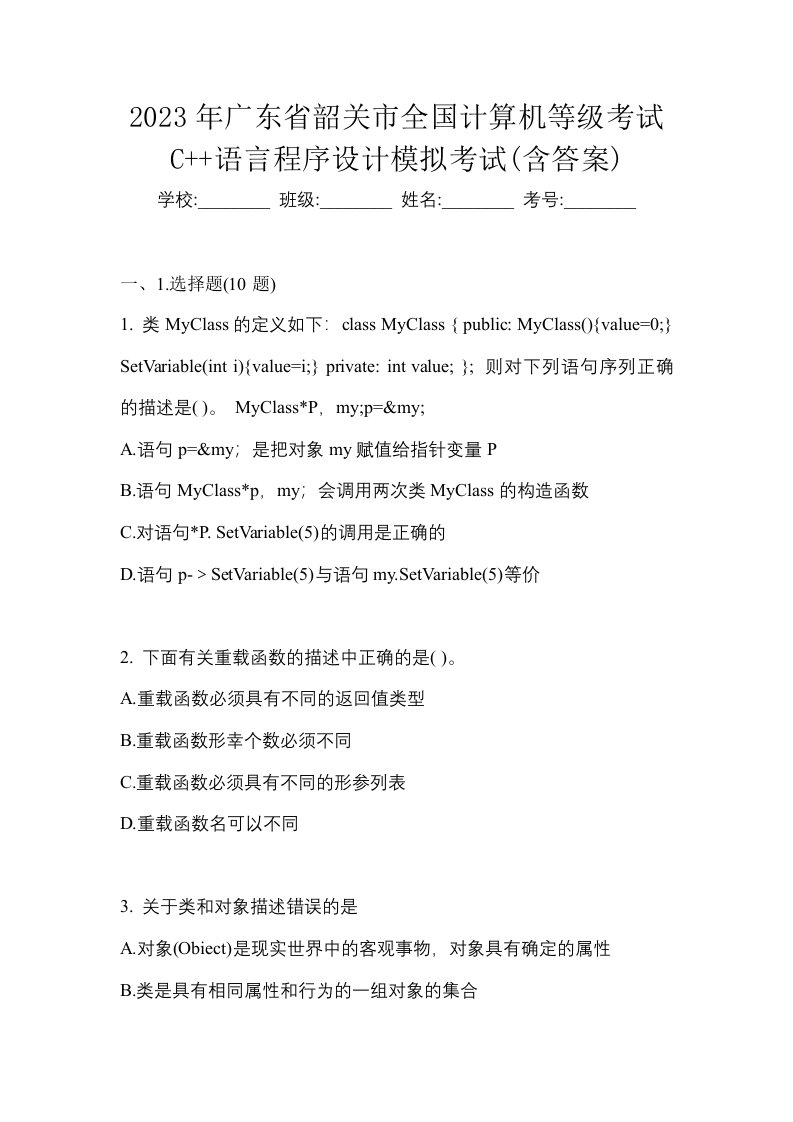 2023年广东省韶关市全国计算机等级考试C++语言程序设计模拟考试(含答案)

学校:________ 班级:________ 姓名:________ 考号:________

一、1.选择题(10 题)

1. 类 MyClass 的定义如下: class MyClass { public: MyClass(){value=0;} SetVariable(int i){value=i;} private: int value; }; 则对下列语句序列正确的描述是( )。 MyClass*P, my;p=&my;

A.语句 p=&my; 是把对象 my 赋值给指针变量 P

B.语句 MyClass*p, my; 会调用两次类 MyClass 的构造函数

C.对语句*P. SetVariable(5)的调用是正确的

D.语句 p- > SetVariable(5)与语句 my.SetVariable(5)等价

2. 下面有关重载函数的描述中正确的是( )。

A.重载函数必须具有不同的返回值类型

B.重载函数形幸个数必须不同

C.重载函数必须具有不同的形参列表

D.重载函数名可以不同

3. 关于类和对象描述错误的是

A.对象(Obiect)是现实世界中的客观事物, 对象具有确定的属性

B.类是具有相同属性和行为的一组对象的集合